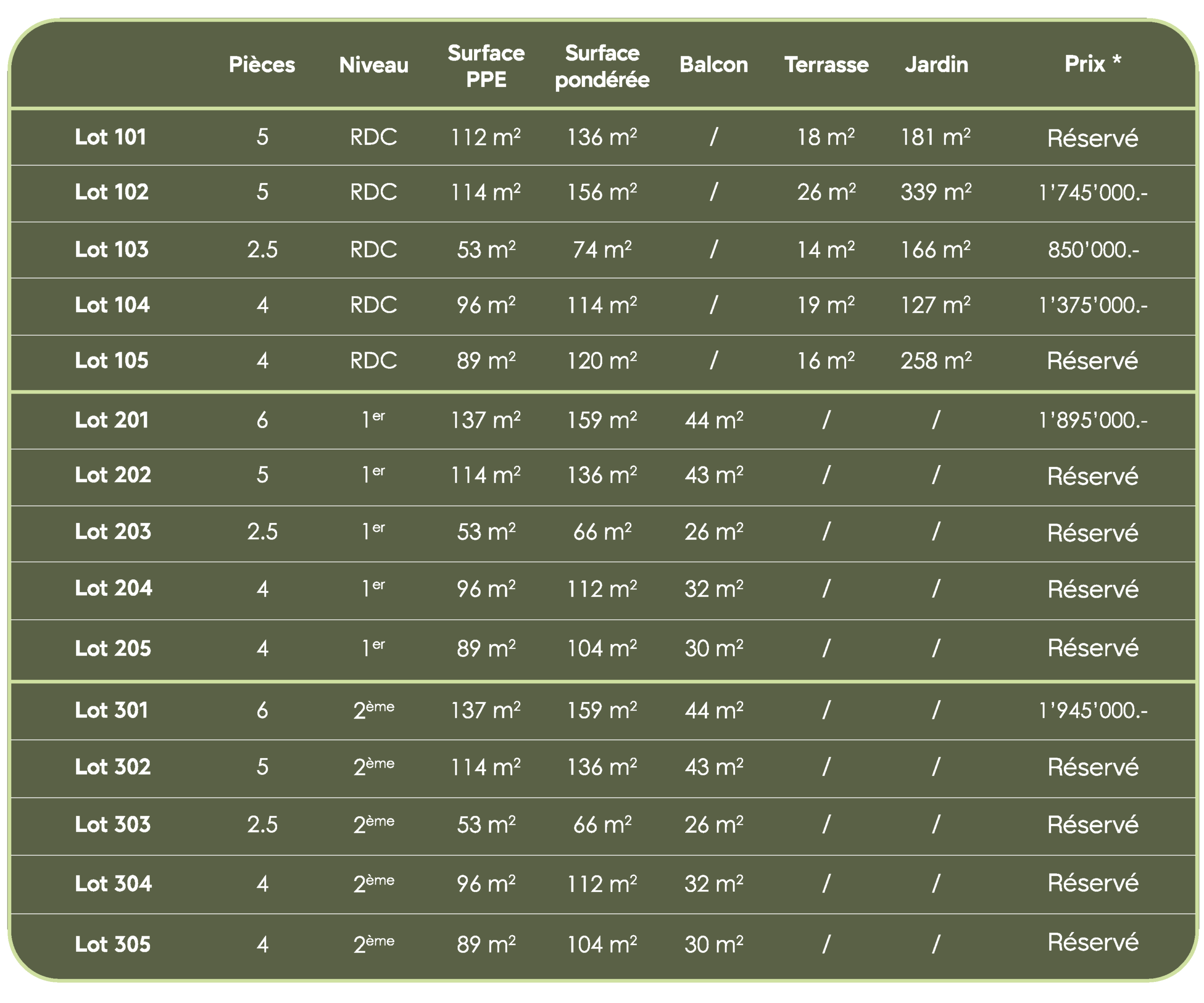 |  | Pièces | Niveau | Surface PPE | Surface pondérée | Balcon | Terrasse | Jardin | Prix * |
|---|---|---|---|---|---|---|---|---|
| Lot 101 | 5 | RDC | 112 $m^2$ | 136 $m^2$ | / | 18 $m^2$ | 181 $m^2$ | Réservé |
| Lot 102 | 5 | RDC | 114 $m^2$ | 156 $m^2$ | / | 26 $m^2$ | 339 $m^2$ | 1'745'000.- |
| Lot 103 | 2.5 | RDC | 53 $m^2$ | 74 $m^2$ | / | 14 $m^2$ | 166 $m^2$ | 850'000.- |
| Lot 104 | 4 | RDC | 96 $m^2$ | 114 $m^2$ | / | 19 $m^2$ | 127 $m^2$ | 1'375'000.- |
| Lot 105 | 4 | RDC | 89 $m^2$ | 120 $m^2$ | / | 16 $m^2$ | 258 $m^2$ | Réservé |
| Lot 201 | 6 | 1er | 137 $m^2$ | 159 $m^2$ | 44 $m^2$ | / | / | 1'895'000.- |
| Lot 202 | 5 | 1er | 114 $m^2$ | 136 $m^2$ | 43 $m^2$ | / | / | Réservé |
| Lot 203 | 2.5 | 1er | 53 $m^2$ | 66 $m^2$ | 26 $m^2$ | / | / | Réservé |
| Lot 204 | 4 | 1er | 96 $m^2$ | 112 $m^2$ | 32 $m^2$ | / | / | Réservé |
| Lot 205 | 4 | 1er | 89 $m^2$ | 104 $m^2$ | 30 $m^2$ | / | / | Réservé |
| Lot 301 | 6 | 2ème | 137 $m^2$ | 159 $m^2$ | 44 $m^2$ | / | / | 1'945'000.- |
| Lot 302 | 5 | 2ème | 114 $m^2$ | 136 $m^2$ | 43 $m^2$ | / | / | Réservé |
| Lot 303 | 2.5 | 2ème | 53 $m^2$ | 66 $m^2$ | 26 $m^2$ | / | / | Réservé |
| Lot 304 | 4 | 2ème | 96 $m^2$ | 112 $m^2$ | 32 $m^2$ | / | / | Réservé |
| Lot 305 | 4 | 2ème | 89 $m^2$ | 104 $m^2$ | 30 $m^2$ | / | / | Réservé |